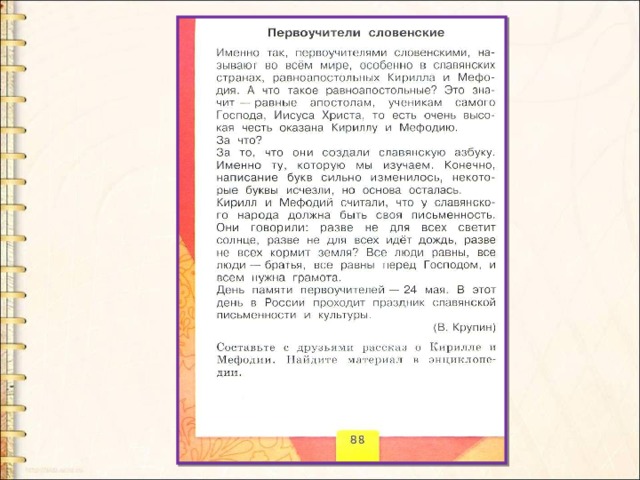 Первоучители словенские

Именно так, первоучителями словенскими, называют во всём мире, особенно в славянских странах, равноапостольных Кирилла и Мефодия. А что такое равноапостольные? Это значит — равные апостолам, ученикам самого Господа, Иисуса Христа, то есть очень высокая честь оказана Кириллу и Мефодию.
За что?
За то, что они создали славянскую азбуку. Именно ту, которую мы изучаем. Конечно, написание букв сильно изменилось, некоторые буквы исчезли, но основа осталась.
Кирилл и Мефодий считали, что у славянского народа должна быть своя письменность. Они говорили: разве не для всех светит солнце, разве не для всех идёт дождь, разве не всех кормит земля? Все люди равны, все люди — братья, все равны перед Господом, и всем нужна грамота.
День памяти первоучителей — 24 мая. В этот день в России проходит праздник славянской письменности и культуры.

(В. Крупин)

Составьте с друзьями рассказ о Кирилле и Мефодии. Найдите материал в энциклопедии.

88